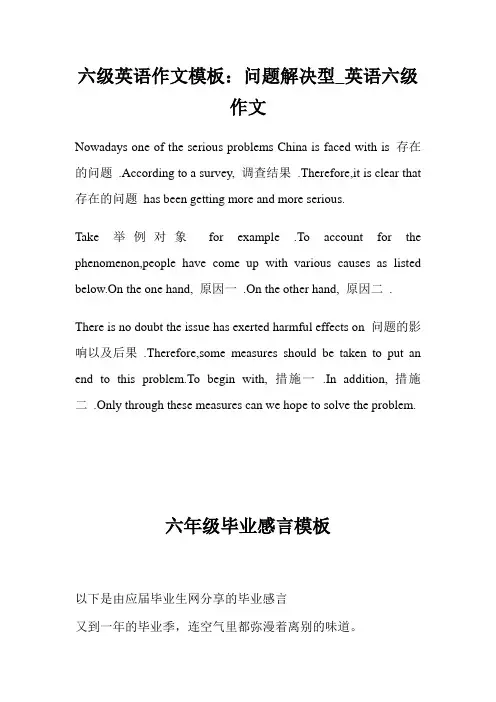 六级英语作文模板：问题解决型_英语六级作文

Nowadays one of the serious problems China is faced with is 存在的问题 .According to a survey, 调查结果 .Therefore,it is clear that 存在的问题 has been getting more and more serious.

Take 举例对象 for example .To account for the phenomenon,people have come up with various causes as listed below.On the one hand, 原因一 .On the other hand, 原因二 .

There is no doubt the issue has exerted harmful effects on 问题的影响以及后果 .Therefore,some measures should be taken to put an end to this problem.To begin with, 措施一 .In addition, 措施二 .Only through these measures can we hope to solve the problem.

六年级毕业感言模板

以下是由应届毕业生网分享的毕业感言

又到一年的毕业季，连空气里都弥漫着离别的味道。